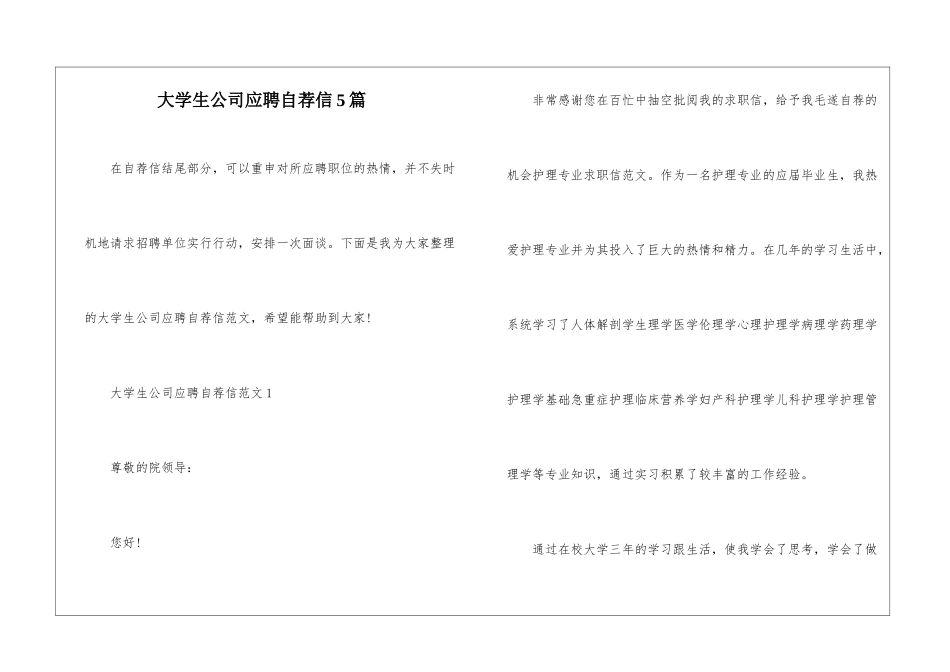 大学生公司应聘自荐信5篇

在自荐信结尾部分，可以重申对所应聘职位的热情，并不失时机地请求招聘单位实行行动，安排一次面谈。下面是我为大家整理的大学生公司应聘自荐信范文，希望能帮助到大家！

大学生公司应聘自荐信范文1

尊敬的院领导：

您好！

非常感谢您在百忙中抽空批阅我的求职信，给予我毛遂自荐的机会护理专业求职信范文。作为一名护理专业的应届毕业生，我热爱护理专业并为其投入了巨大的热情和精力。在几年的学习生活中，系统学习了人体解剖学生理学医学伦理学心理护理学病理学药理学护理学基础急重症护理临床营养学妇产科护理学儿科护理学护理管理学等专业知识，通过实习积累了较丰富的工作经验。

通过在校大学三年的学习跟生活，使我学会了思考，学会了做